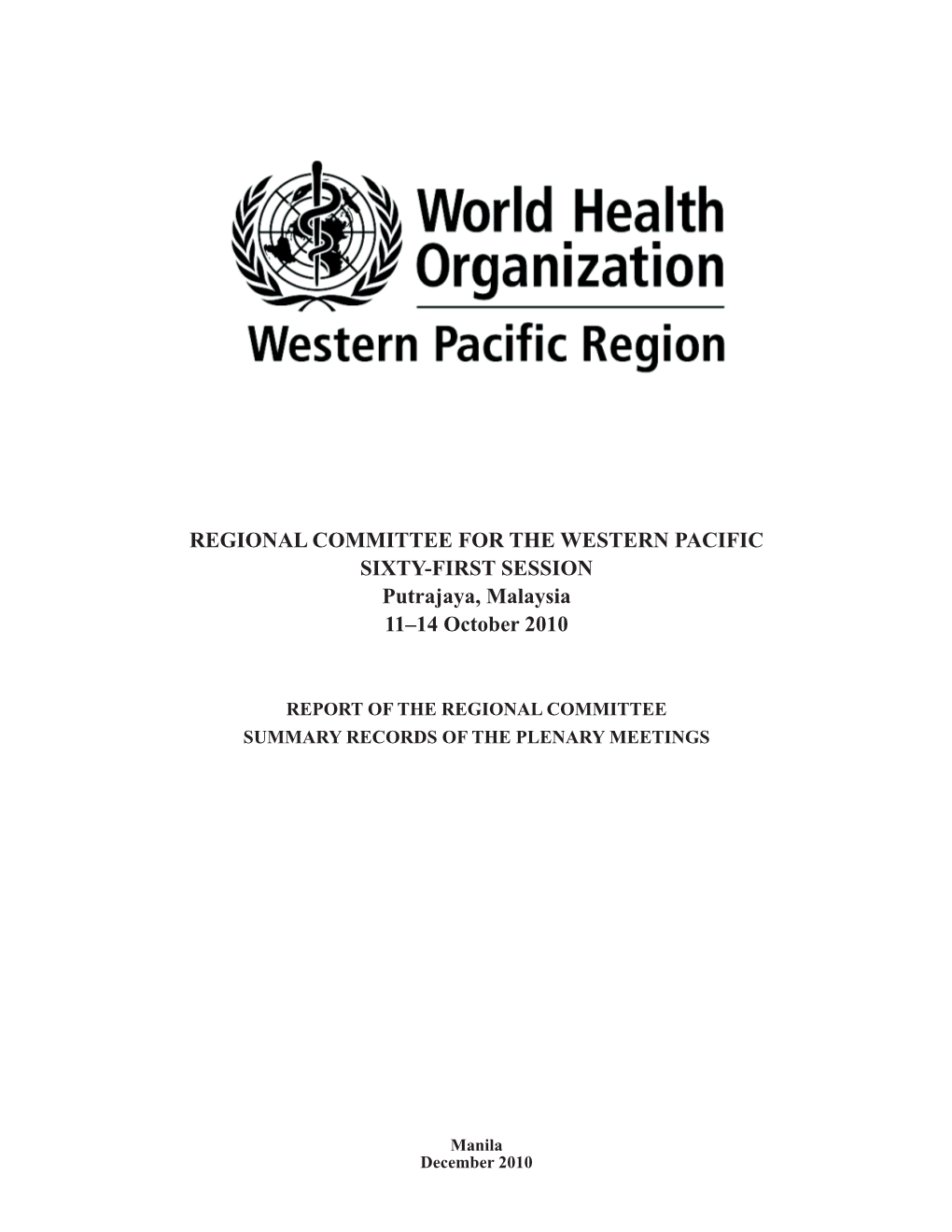 World Health Organization
Western Pacific Region

REGIONAL COMMITTEE FOR THE WESTERN PACIFIC
SIXTY-FIRST SESSION
Putrajaya, Malaysia
11–14 October 2010

REPORT OF THE REGIONAL COMMITTEE
SUMMARY RECORDS OF THE PLENARY MEETINGS

Manila
December 2010